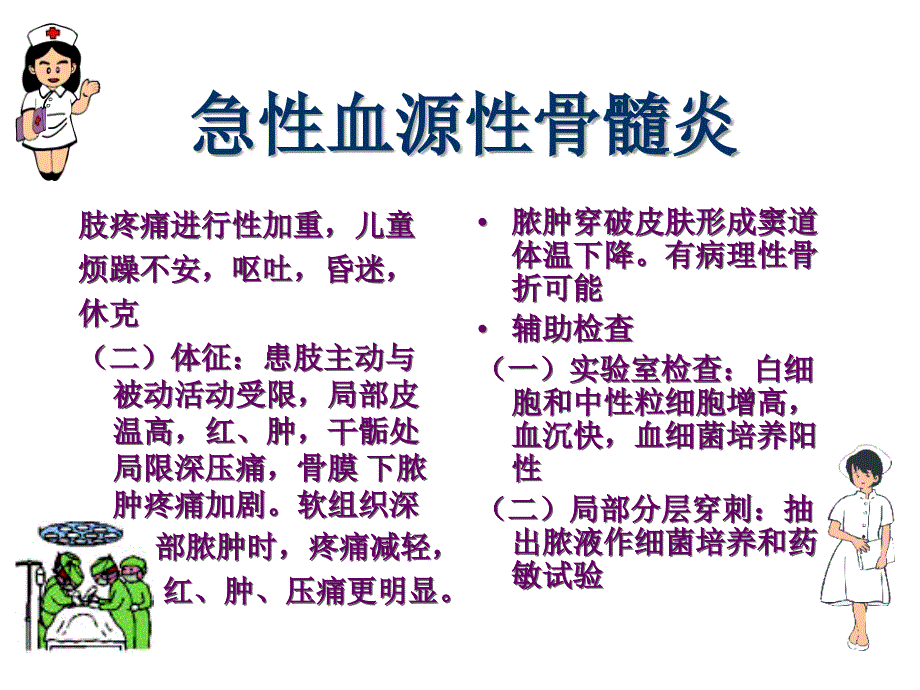 急性血源性骨髓炎

肢疼痛进行性加重，儿童烦躁不安，呕吐，昏迷，休克

（二）体征：患肢主动与被动活动受限，局部皮温高，红、肿，干骺处局限深压痛，骨膜 下脓肿疼痛加剧。软组织深部脓肿时，疼痛减轻，红、肿、压痛更明显。

• 脓肿穿破皮肤形成窦道体温下降。有病理性骨折可能

• 辅助检查

（一）实验室检查：白细胞和中性粒细胞增高，血沉快，血细菌培养阳性

（二）局部分层穿刺：抽出脓液作细菌培养和药敏试验